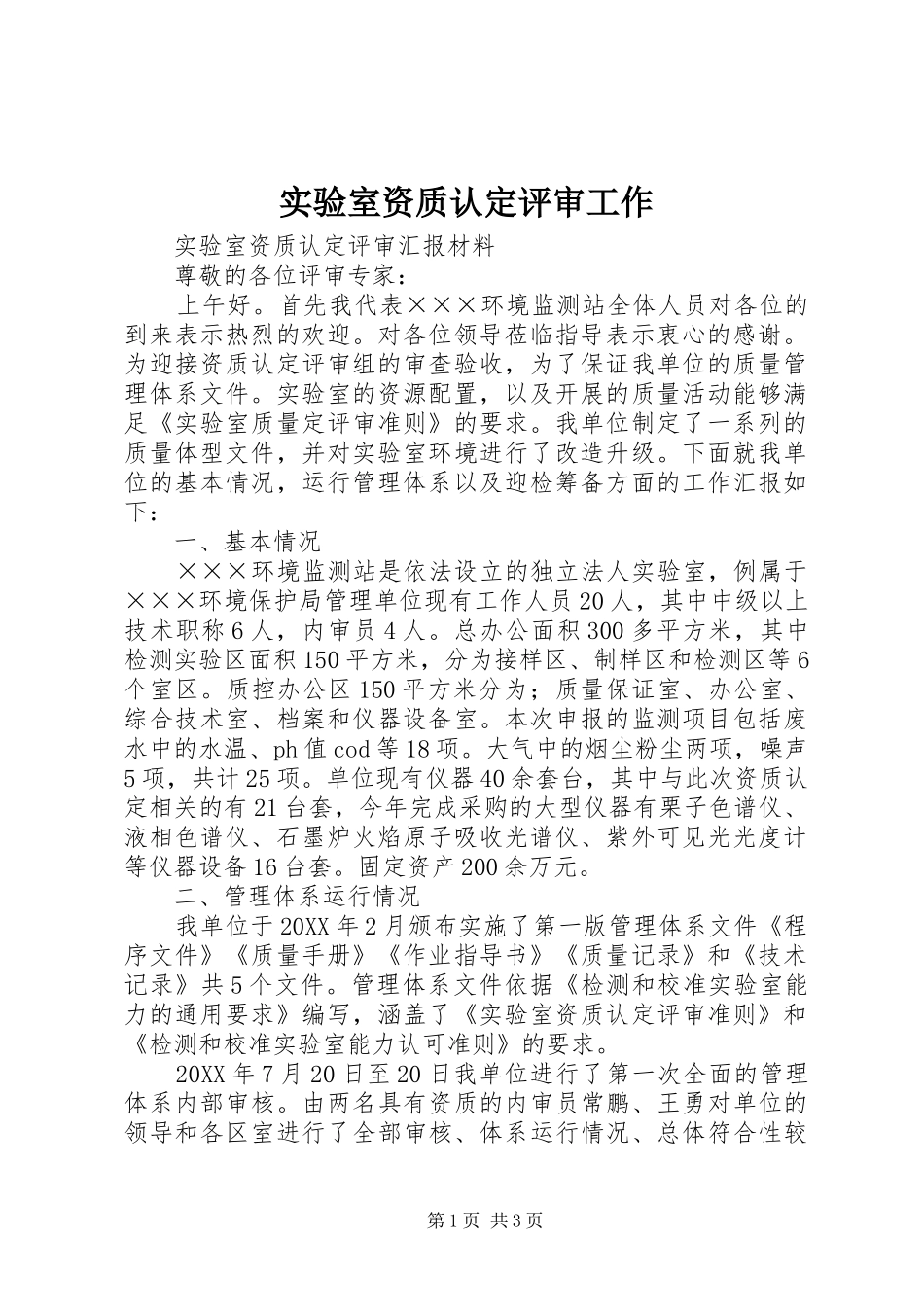 实验室资质认定评审工作

实验室资质认定评审汇报材料

尊敬的各位评审专家：

上午好。首先我代表×××环境监测站全体人员对各位的到来表示热烈的欢迎。对各位领导莅临指导表示衷心的感谢。为迎接资质认定评审组的审查验收，为了保证我单位的质量管理体系文件。实验室的资源配置，以及开展的质量活动能够满足《实验室质量定评审准则》的要求。我单位制定了一系列的质量体型文件，并对实验室环境进行了改造升级。下面就我单位的基本情况，运行管理体系以及迎检筹备方面的工作汇报如下：

一、基本情况

×××环境监测站是依法设立的独立法人实验室，例属于×××环境保护局管理单位现有工作人员20人，其中中级以上技术职称6人，内审员4人。总办公面积300多平方米，其中检测实验区面积150平方米，分为接样区、制样区和检测区等6个室区。质控办公区150平方米分为；质量保证室、办公室、综合技术室、档案和仪器设备室。本次申报的监测项目包括废水中的水温、ph值cod等18项。大气中的烟尘粉尘两项，噪声5项，共计25项。单位现有仪器40余套台，其中与此次资质认定相关的有21台套，今年完成采购的大型仪器有栗子色谱仪、液相色谱仪、石墨炉火焰原子吸收光谱仪、紫外可见光光度计等仪器设备16台套。固定资产200余万元。

二、管理体系运行情况

我单位于20XX年2月颁布实施了第一版管理体系文件《程序文件》《质量手册》《作业指导书》《质量记录》和《技术记录》共5个文件。管理体系文件依据《检测和校准实验室能力的通用要求》编写，涵盖了《实验室资质认定评审准则》和《检测和校准实验室能力认可准则》的要求。

20XX年7月20日至20日我单位进行了第一次全面的管理体系内部审核。由两名具有资质的内审员常鹏、王勇对单位的领导和各区室进行了全部审核、体系运行情况、总体符合性较

第1页 共3页